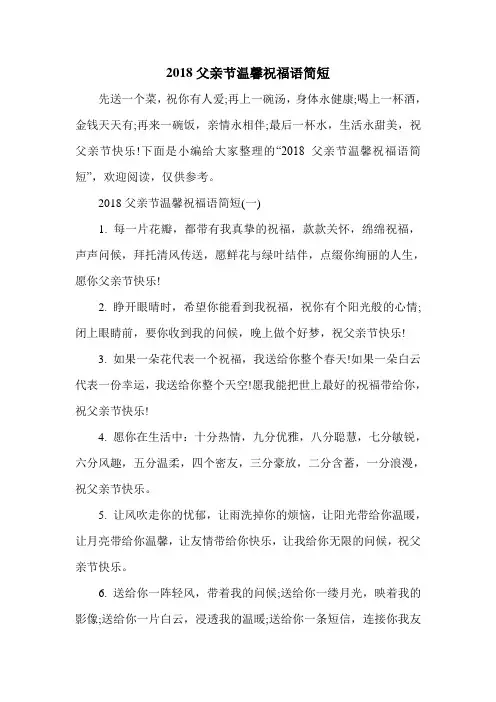 2018 父亲节温馨祝福语简短

先送一个菜，祝你有人爱;再上一碗汤，身体永健康;喝上一杯酒，金钱天天有;再来一碗饭，亲情永相伴;最后一杯水，生活永甜美，祝父亲节快乐!下面是小编给大家整理的“2018 父亲节温馨祝福语简短”，欢迎阅读，仅供参考。

2018 父亲节温馨祝福语简短(一)

1. 每一片花瓣，都带有我真挚的祝福，款款关怀，绵绵祝福，声声问候，拜托清风传送，愿鲜花与绿叶结伴，点缀你绚丽的人生，愿你父亲节快乐!

2. 睁开眼睛时，希望你能看到我祝福，祝你有个阳光般的心情;闭上眼睛前，要你收到我的问候，晚上做个好梦，祝父亲节快乐!

3. 如果一朵花代表一个祝福，我送给你整个春天!如果一朵白云代表一份幸运，我送给你整个天空!愿我能把世上最好的祝福带给你，祝父亲节快乐!

4. 愿你在生活中：十分热情，九分优雅，八分聪慧，七分敏锐，六分风趣，五分温柔，四个密友，三分豪放，二分含蓄，一分浪漫，祝父亲节快乐。

5. 让风吹走你的忧郁，让雨洗掉你的烦恼，让阳光带给你温暖，让月亮带给你温馨，让友情带给你快乐，让我给你无限的问候，祝父亲节快乐。

6. 送给你一阵轻风，带着我的问候;送给你一缕月光，映着我的影像;送给你一片白云，浸透我的温暖;送给你一条短信，连接你我友